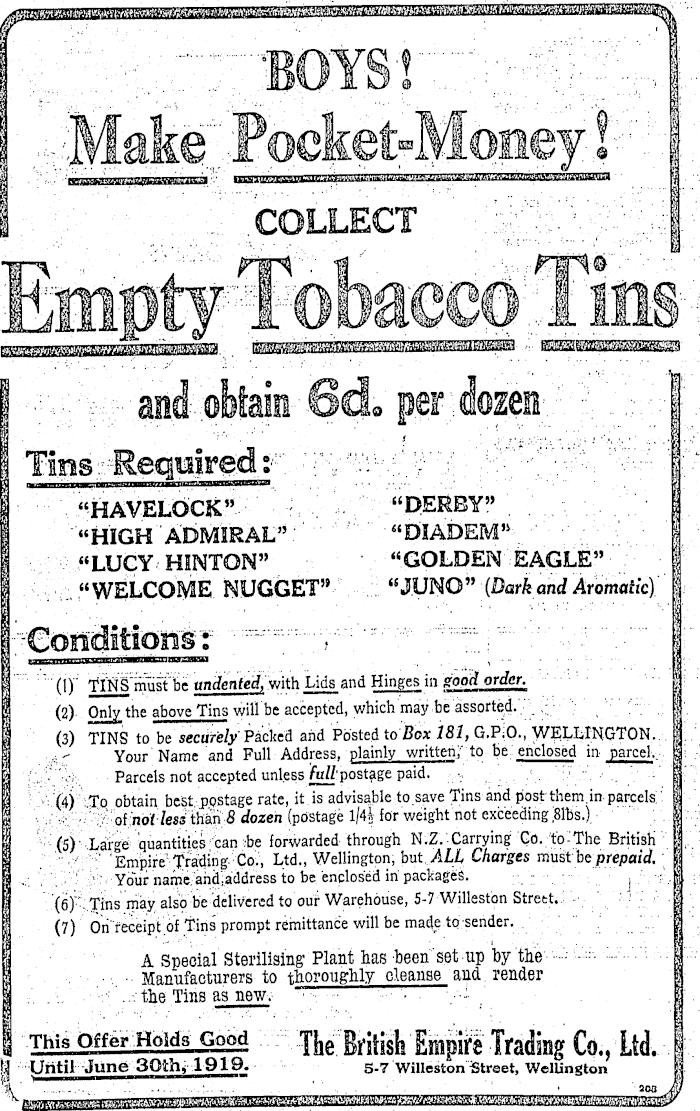 BOYS!
Make Pocket-Money!

COLLECT

Empty Tobacco Tins

and obtain 6d. per dozen

Tins Required:

"HAVELOCK"
"HIGH ADMIRAL"
"LUCY HINTON"
"WELCOME NUGGET"

"DERBY"
"DIADEM"
"GOLDEN EAGLE"
"JUNO" (Dark and Aromatic)

Conditions:

(1) TINS must be undented, with Lids and Hinges in good order.
(2) Only the above Tins will be accepted, which may be assorted.
(3) TINS to be securely Packed and Posted to Box 181, G.P.O., WELLINGTON. Your Name and Full Address, plainly written, to be enclosed in parcel. Parcels not accepted unless full postage paid.
(4) To obtain best postage rate, it is advisable to save Tins and post them in parcels of not less than 8 dozen (postage 1/4½ for weight not exceeding 8lbs.)
(5) Large quantities can be forwarded through N.Z. Carrying Co. to The British Empire Trading Co., Ltd., Wellington, but ALL Charges must be prepaid. Your name and address to be enclosed in packages.
(6) Tins may also be delivered to our Warehouse, 5-7 Willeston Street.
(7) On receipt of Tins prompt remittance will be made to sender.

A Special Sterilising Plant has been set up by the Manufacturers to thoroughly cleanse and render the Tins as new.

This Offer Holds Good Until June 30th, 1919.

The British Empire Trading Co., Ltd.
5-7 Willeston Street, Wellington

203